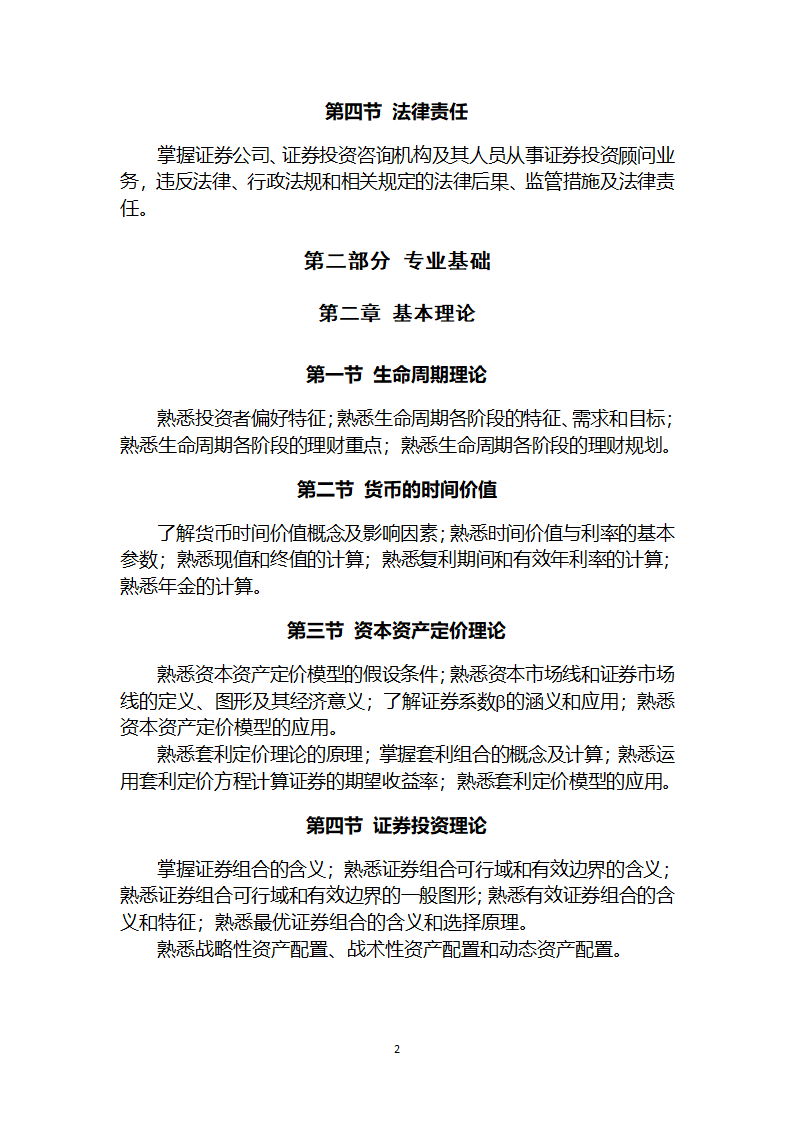 第四节 法律责任

掌握证券公司、证券投资咨询机构及其人员从事证券投资顾问业务，违反法律、行政法规和相关规定的法律后果、监管措施及法律责任。

第二部分 专业基础

第二章 基本理论

第一节 生命周期理论

熟悉投资者偏好特征；熟悉生命周期各阶段的特征、需求和目标；熟悉生命周期各阶段的理财重点；熟悉生命周期各阶段的理财规划。

第二节 货币的时间价值

了解货币时间价值概念及影响因素；熟悉时间价值与利率的基本参数；熟悉现值和终值的计算；熟悉复利期间和有效年利率的计算；熟悉年金的计算。

第三节 资本资产定价理论

熟悉资本资产定价模型的假设条件；熟悉资本市场线和证券市场线的定义、图形及其经济意义；了解证券系数β的涵义和应用；熟悉资本资产定价模型的应用。

熟悉套利定价理论的原理；掌握套利组合的概念及计算；熟悉运用套利定价方程计算证券的期望收益率；熟悉套利定价模型的应用。

第四节 证券投资理论

掌握证券组合的含义；熟悉证券组合可行域和有效边界的含义；熟悉证券组合可行域和有效边界的一般图形；熟悉有效证券组合的含义和特征；熟悉最优证券组合的含义和选择原理。

熟悉战略性资产配置、战术性资产配置和动态资产配置。

2